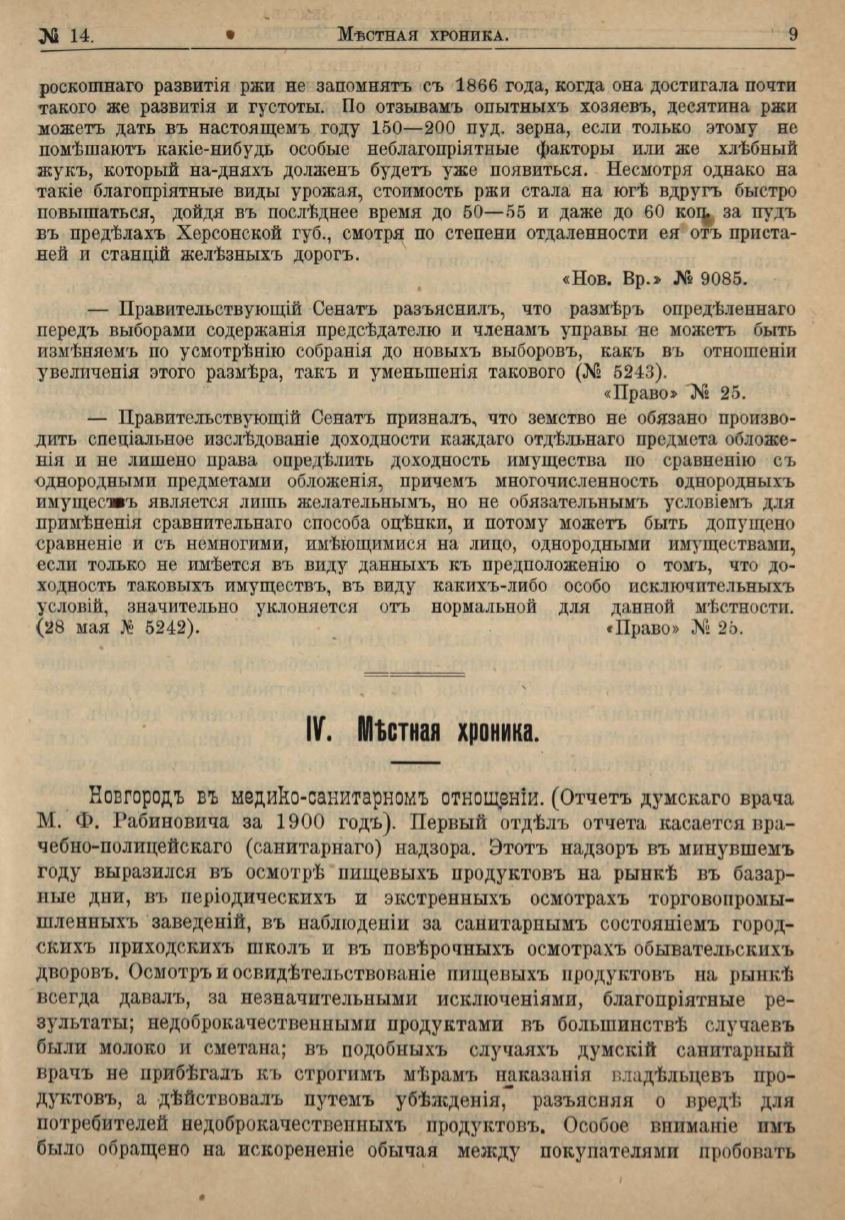 № 14. Мѣстная хроника. 9

роскошнаго развитія ржи не запомнятъ съ 1866 года, когда она достигала почти такого же развитія и густоты. По отзывамъ опытныхъ хозяевъ, десятина ржи можетъ дать въ настоящемъ году 150—200 пуд. зерна, если только этому не помѣшаютъ какіе-нибудь особые неблагопріятные факторы или же хлѣбный жукъ, который на-дняхъ долженъ будетъ уже появиться. Несмотря однако на такіе благопріятные виды урожая, стоимость ржи стала на югѣ вдругъ быстро повышаться, дойдя въ послѣднее время до 50—55 и даже до 60 коп. за пудъ въ предѣлахъ Херсонской губ., смотря по степени отдаленности ея отъ пристаней и станцій желѣзныхъ дорогъ.

«Нов. Вр.» № 9085.

— Правительствующій Сенатъ разъяснилъ, что размѣръ опредѣленнаго передъ выборами содержанія предсѣдателю и членамъ управы не можетъ быть измѣняемъ по усмотрѣнію собранія до новыхъ выборовъ, какъ въ отношеніи увеличенія этого размѣра, такъ и уменьшенія таковаго (№ 5243).

«Право» № 25.

— Правительствующій Сенатъ призналъ, что земство не обязано производить спеціальное изслѣдованіе доходности каждаго отдѣльнаго предмета обложенія и не лишено права опредѣлить доходность имущества по сравненію съ однородными предметами обложенія, причемъ многочисленность однородныхъ имуществъ является лишь желательнымъ, но не обязательнымъ условіемъ для примѣненія сравнительнаго способа оцѣнки, и потому можетъ быть допущено сравненіе и съ немногими, имѣющимися на лицо, однородными имуществами, если только не имѣется въ виду данныхъ къ предположенію о томъ, что доходность таковыхъ имуществъ, въ виду какихъ-либо особо исключительныхъ условій, значительно уклоняется отъ нормальной для данной мѣстности. (28 мая № 5242).

«Право» № 25.

IV. Мѣстная хроника.

Новгородъ въ медико-санитарномъ отношеніи. (Отчетъ думскаго врача М. Ф. Рабиновича за 1900 годъ). Первый отдѣлъ отчета касается врачебно-полицейскаго (санитарнаго) надзора. Этотъ надзоръ въ минувшемъ году выразился въ осмотрѣ пищевыхъ продуктовъ на рынкѣ въ базарные дни, въ періодическихъ и экстренныхъ осмотрахъ торговопромышленныхъ заведеній, въ наблюденіи за санитарнымъ состояніемъ городскихъ приходскихъ школъ и въ повѣрочныхъ осмотрахъ обывательскихъ дворовъ. Осмотръ и освидѣтельствованіе пищевыхъ продуктовъ на рынкѣ всегда давалъ, за незначительными исключеніями, благопріятные результаты; недоброкачественными продуктами въ большинствѣ случаевъ были молоко и сметана; въ подобныхъ случаяхъ думскій санитарный врачъ не прибѣгалъ къ строгимъ мѣрамъ наказанія владѣльцевъ продуктовъ, а дѣйствовалъ путемъ убѣжденія, разъясняя о вредѣ для потребителей недоброкачественныхъ продуктовъ. Особое вниманіе имъ было обращено на искорененіе обычая между покупателями пробовать